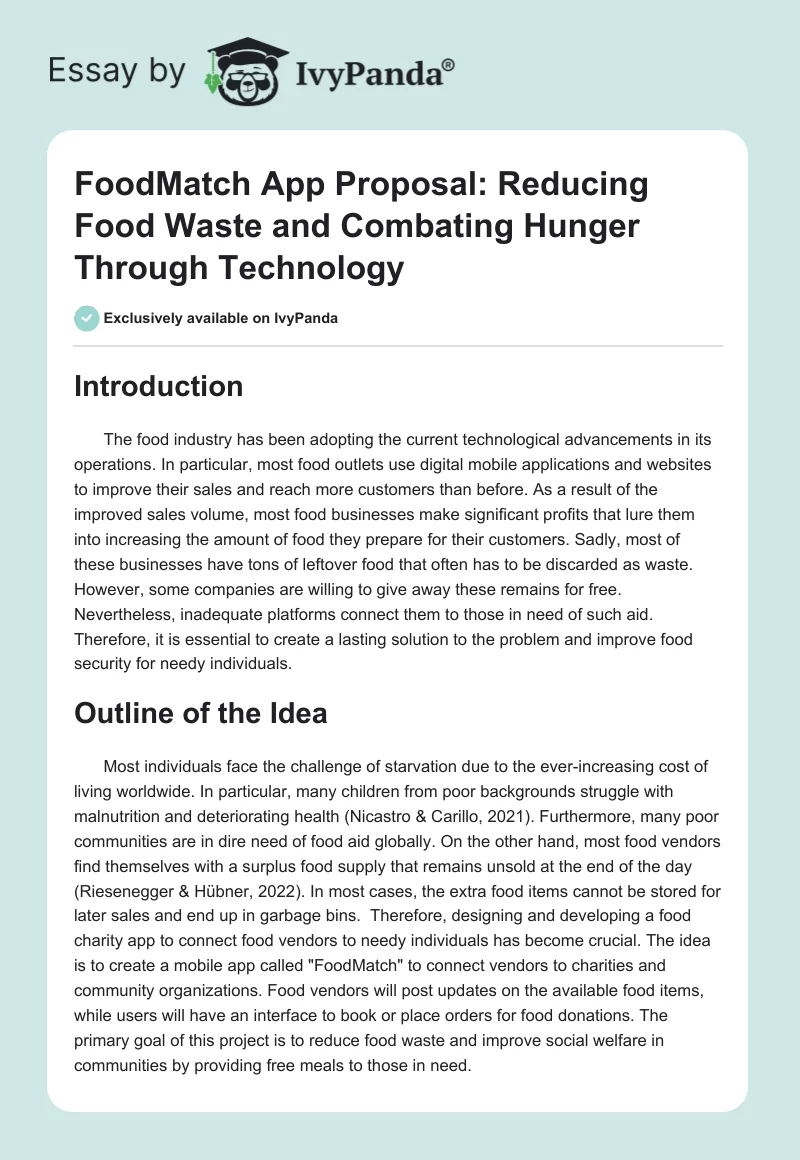 Essay by IvyPanda®

FoodMatch App Proposal: Reducing Food Waste and Combating Hunger Through Technology

Exclusively available on IvyPanda

Introduction

The food industry has been adopting the current technological advancements in its operations. In particular, most food outlets use digital mobile applications and websites to improve their sales and reach more customers than before. As a result of the improved sales volume, most food businesses make significant profits that lure them into increasing the amount of food they prepare for their customers. Sadly, most of these businesses have tons of leftover food that often has to be discarded as waste. However, some companies are willing to give away these remains for free. Nevertheless, inadequate platforms connect them to those in need of such aid. Therefore, it is essential to create a lasting solution to the problem and improve food security for needy individuals.

Outline of the Idea

Most individuals face the challenge of starvation due to the ever-increasing cost of living worldwide. In particular, many children from poor backgrounds struggle with malnutrition and deteriorating health (Nicastro & Carillo, 2021). Furthermore, many poor communities are in dire need of food aid globally. On the other hand, most food vendors find themselves with a surplus food supply that remains unsold at the end of the day (Riesenegger & Hübner, 2022). In most cases, the extra food items cannot be stored for later sales and end up in garbage bins. Therefore, designing and developing a food charity app to connect food vendors to needy individuals has become crucial. The idea is to create a mobile app called "FoodMatch" to connect vendors to charities and community organizations. Food vendors will post updates on the available food items, while users will have an interface to book or place orders for food donations. The primary goal of this project is to reduce food waste and improve social welfare in communities by providing free meals to those in need.